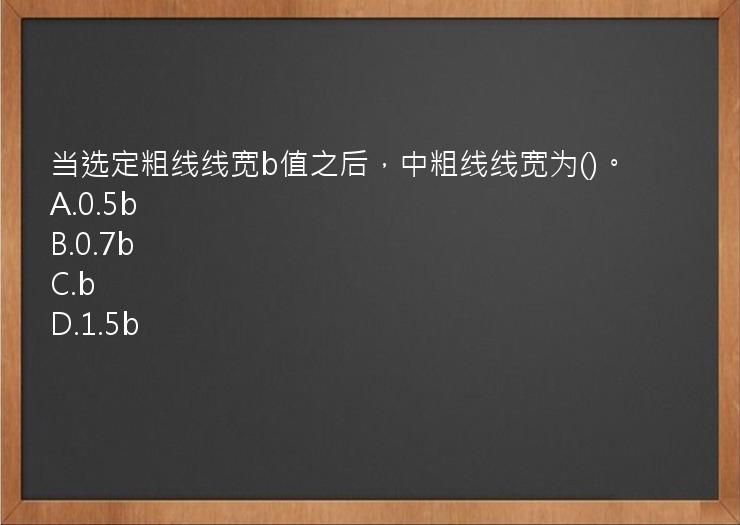 当选定粗线线宽b值之后，中粗线线宽为()。
A.0.5b
B.0.7b
C.b
D.1.5b